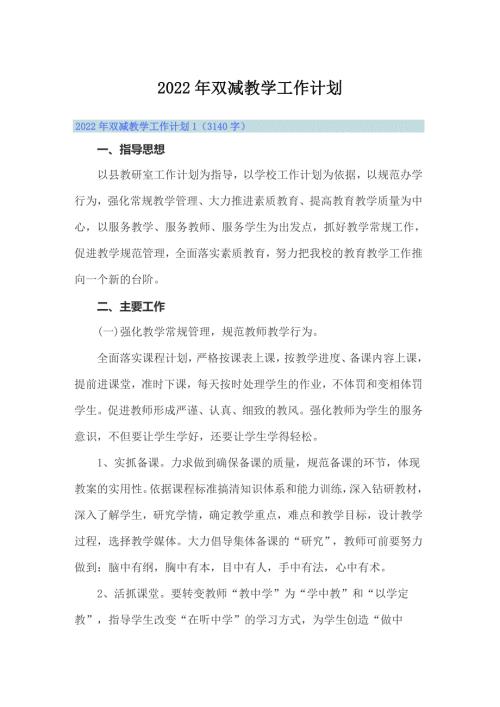 2022年双减教学工作计划

2022年双减教学工作计划1（3140字）

一、指导思想

以县教研室工作计划为指导，以学校工作计划为依据，以规范办学行为，强化常规教学管理、大力推进素质教育、提高教育教学质量为中心，以服务教学、服务教师、服务学生为出发点，抓好教学常规工作，促进教学规范管理，全面落实素质教育，努力把我校的教育教学工作推向一个新的台阶。

二、主要工作

(一)强化教学常规管理，规范教师教学行为。

全面落实课程计划，严格按课表上课，按教学进度、备课内容上课，提前进课堂，准时下课，每天按时处理学生的作业，不体罚和变相体罚学生。促进教师形成严谨、认真、细致的教风。强化教师为学生的服务意识，不但要让学生学好，还要让学生学得轻松。

1、实抓备课。力求做到确保备课的质量，规范备课的环节，体现教案的实用性。依据课程标准搞清知识体系和能力训练，深入钻研教材，深入了解学生，研究学情，确定教学重点，难点和教学目标，设计教学过程，选择教学媒体。大力倡导集体备课的“研究”，教师可前要努力做到：脑中有纲，胸中有本，目中有人，手中有法，心中有术。

2、活抓课堂。要转变教师“教中学”为“学中教”和“以学定教”，指导学生改变“在听中学”的学习方式，为学生创造“做中